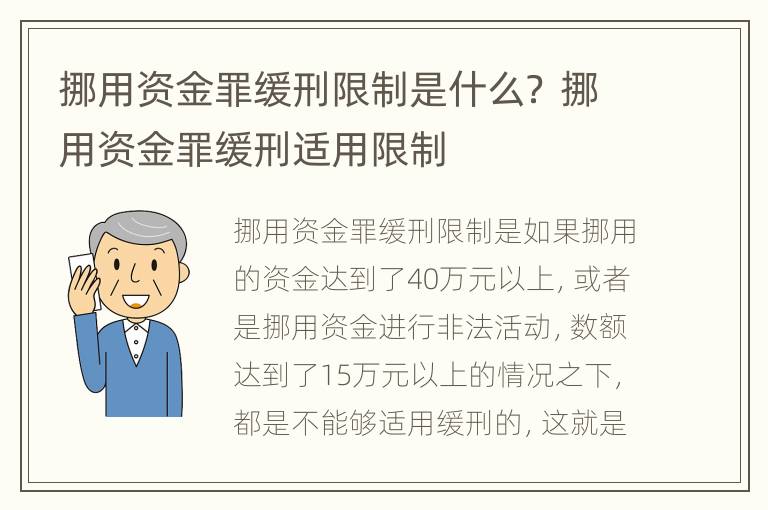 挪用资金罪缓刑限制是什么？挪用资金罪缓刑适用限制

挪用资金罪缓刑限制是如果挪用的资金达到了40万元以上，或者是挪用资金进行非法活动，数额达到了15万元以上的情况之下，都是不能够适用缓刑的，这就是